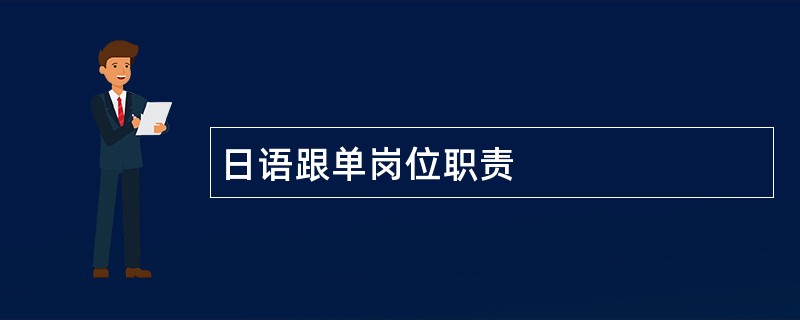 日语跟单岗位职责